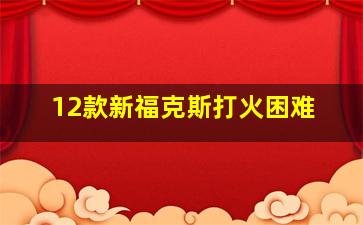 12款新福克斯打火困难